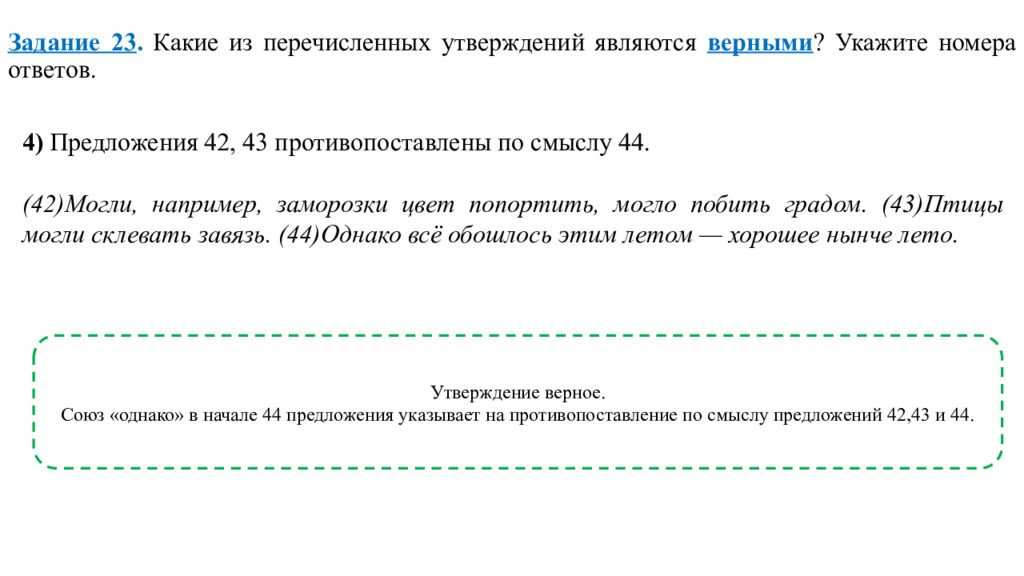 Задание 23. Какие из перечисленных утверждений являются верными? Укажите номера ответов.

4) Предложения 42, 43 противопоставлены по смыслу 44.

(42)Могли, например, заморозки цвет попортить, могло побить градом. (43)Птицы могли склевать завязь. (44)Однако всё обошлось этим летом — хорошее нынче лето.

Утверждение верное.
Союз «однако» в начале 44 предложения указывает на противопоставление по смыслу предложений 42,43 и 44.